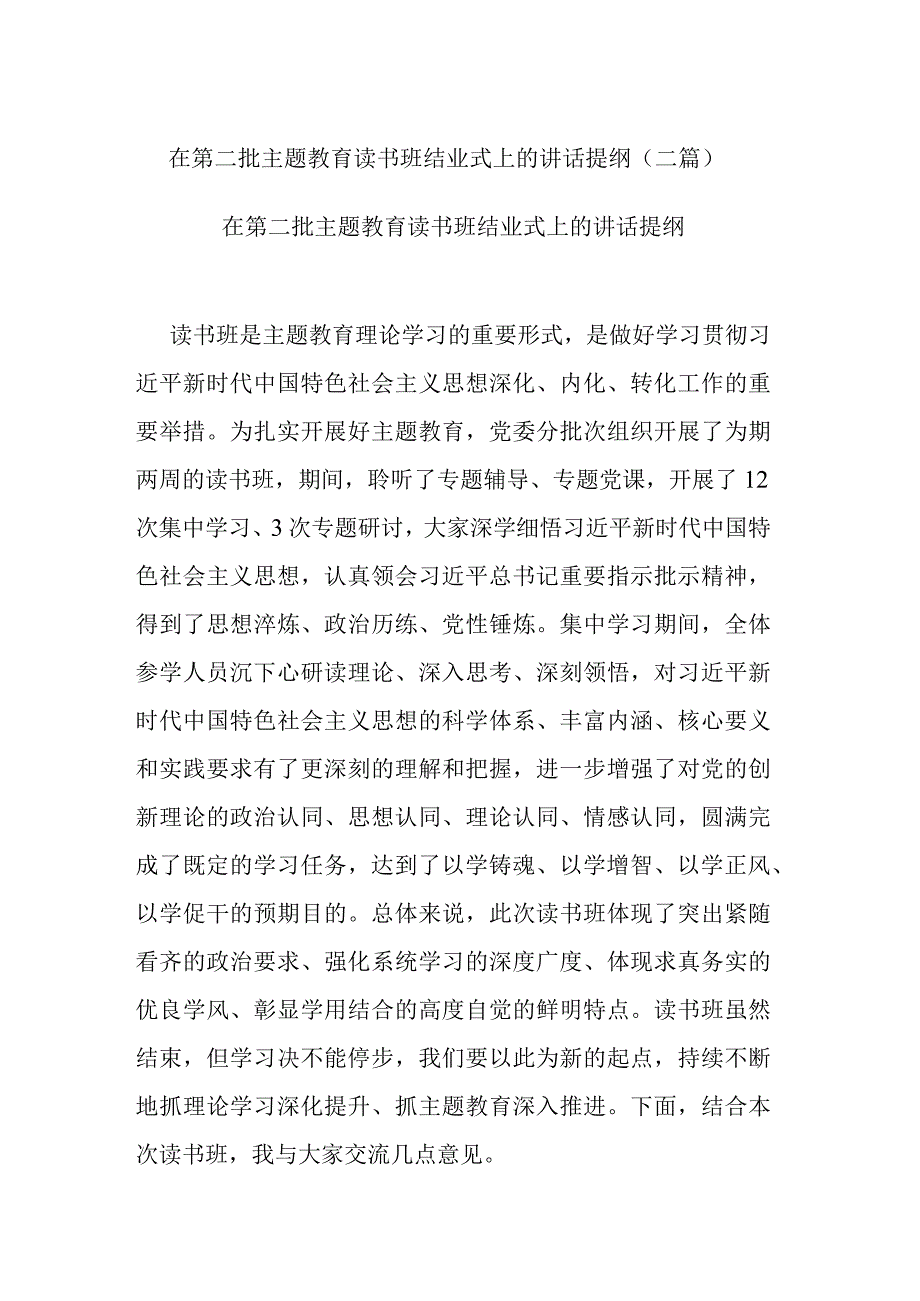 在第二批主题教育读书班结业式上的讲话提纲（二篇）

在第二批主题教育读书班结业式上的讲话提纲

读书班是主题教育理论学习的重要形式，是做好学习贯彻习近平新时代中国特色社会主义思想深化、内化、转化工作的重要举措。为扎实开展好主题教育，党委分批次组织开展了为期两周的读书班，期间，聆听了专题辅导、专题党课，开展了12次集中学习、3次专题研讨，大家深学细悟习近平新时代中国特色社会主义思想，认真领会习近平总书记重要指示批示精神，得到了思想淬炼、政治历练、党性锤炼。集中学习期间，全体参学人员沉下心研读理论、深入思考、深刻领悟，对习近平新时代中国特色社会主义思想的科学体系、丰富内涵、核心要义和实践要求有了更深刻的理解和把握，进一步增强了对党的创新理论的政治认同、思想认同、理论认同、情感认同，圆满完成了既定的学习任务，达到了以学铸魂、以学增智、以学正风、以学促干的预期目的。总体来说，此次读书班体现了突出紧随看齐的政治要求、强化系统学习的深度广度、体现求真务实的优良学风、彰显学用结合的高度自觉的鲜明特点。读书班虽然结束，但学习决不能停步，我们要以此为新的起点，持续不断地抓理论学习深化提升、抓主题教育深入推进。下面，结合本次读书班，我与大家交流几点意见。